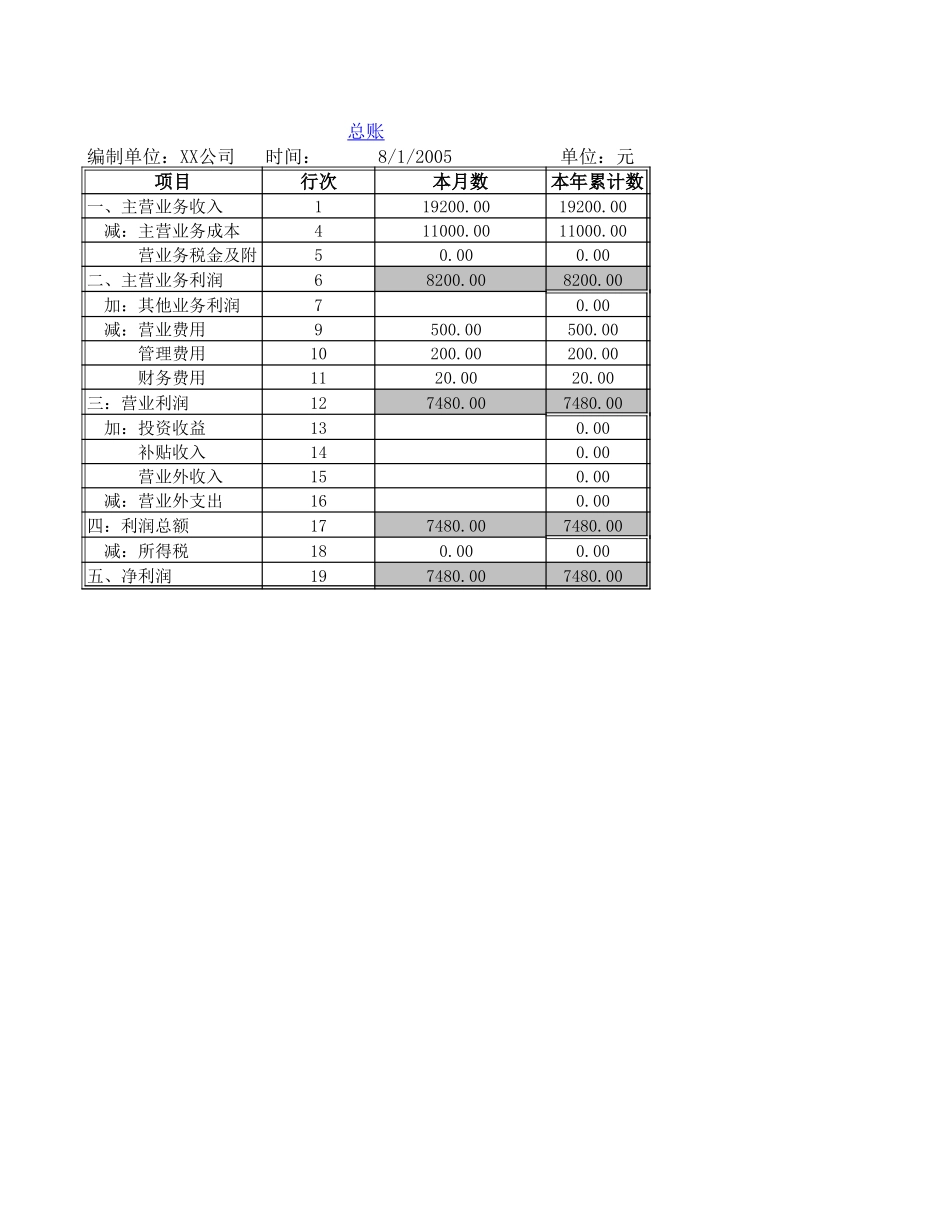 总账

编制单位：XX公司　时间：　8/1/2005　单位：元

| 项目 | 行次 | 本月数 | 本年累计数 |
|---|---|---|---|
| 一、主营业务收入 | 1 | 19200.00 | 19200.00 |
| 减：主营业务成本 | 4 | 11000.00 | 11000.00 |
| 营业务税金及附 | 5 | 0.00 | 0.00 |
| 二、主营业务利润 | 6 | 8200.00 | 8200.00 |
| 加：其他业务利润 | 7 | | 0.00 |
| 减：营业费用 | 9 | 500.00 | 500.00 |
| 管理费用 | 10 | 200.00 | 200.00 |
| 财务费用 | 11 | 20.00 | 20.00 |
| 三：营业利润 | 12 | 7480.00 | 7480.00 |
| 加：投资收益 | 13 | | 0.00 |
| 补贴收入 | 14 | | 0.00 |
| 营业外收入 | 15 | | 0.00 |
| 减：营业外支出 | 16 | | 0.00 |
| 四：利润总额 | 17 | 7480.00 | 7480.00 |
| 减：所得税 | 18 | 0.00 | 0.00 |
| 五、净利润 | 19 | 7480.00 | 7480.00 |